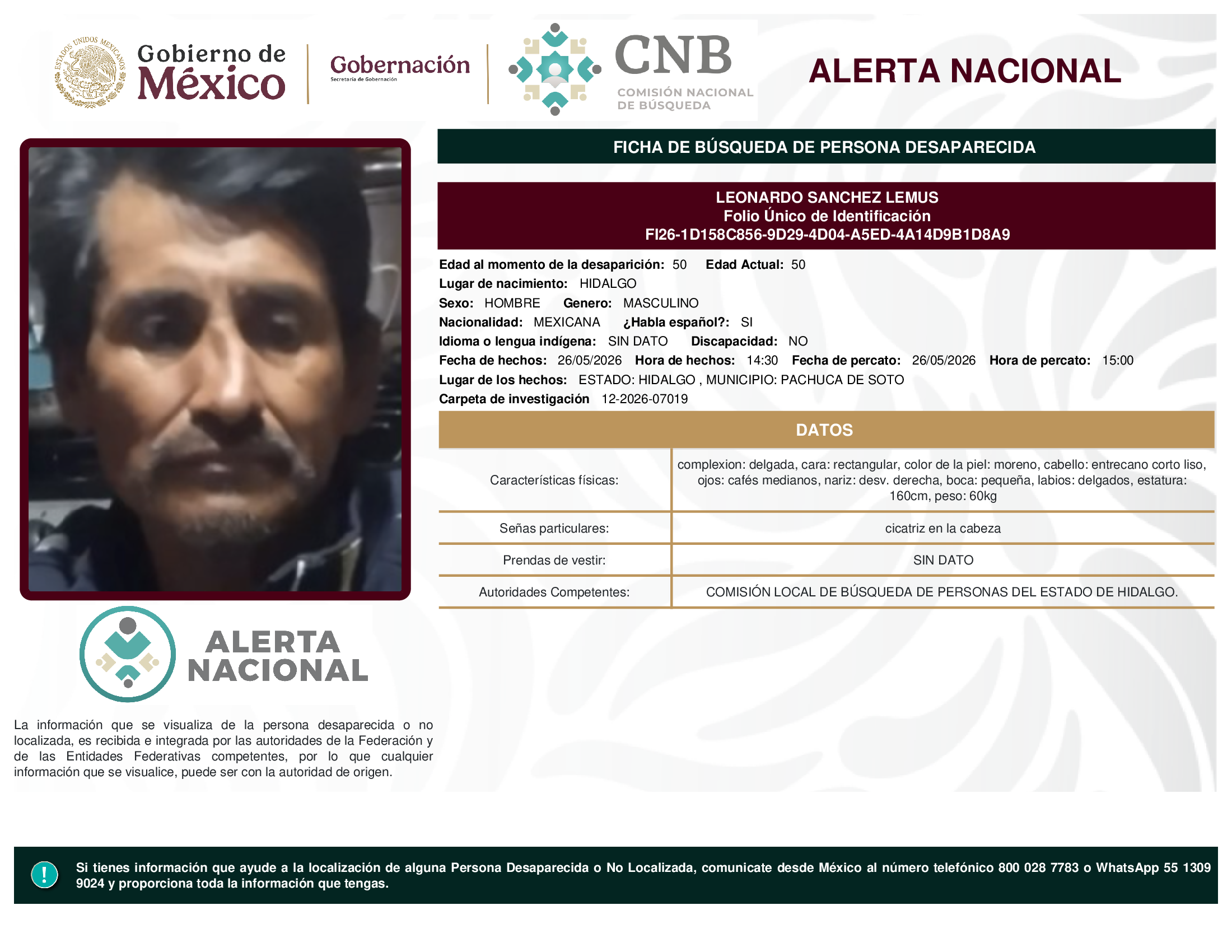 ESTADOS UNIDOS MEXICANOS

Gobierno de México

Gobernación
Secretaría de Gobernación

CNB
COMISIÓN NACIONAL DE BÚSQUEDA

ALERTA NACIONAL

FICHA DE BÚSQUEDA DE PERSONA DESAPARECIDA

LEONARDO SANCHEZ LEMUS
Folio Único de Identificación
FI26-1D158C856-9D29-4D04-A5ED-4A14D9B1D8A9

Edad al momento de la desaparición: 50 Edad Actual: 50
Lugar de nacimiento: HIDALGO
Sexo: HOMBRE Genero: MASCULINO
Nacionalidad: MEXICANA ¿Habla español?: SI
Idioma o lengua indígena: SIN DATO Discapacidad: NO
Fecha de hechos: 26/05/2026 Hora de hechos: 14:30 Fecha de percato: 26/05/2026 Hora de percato: 15:00
Lugar de los hechos: ESTADO: HIDALGO , MUNICIPIO: PACHUCA DE SOTO
Carpeta de investigación 12-2026-07019

DATOS

| Características físicas: | complexion: delgada, cara: rectangular, color de la piel: moreno, cabello: entrecano corto liso, ojos: cafés medianos, nariz: desv. derecha, boca: pequeña, labios: delgados, estatura: 160cm, peso: 60kg |
|---|---|
| Señas particulares: | cicatriz en la cabeza |
| Prendas de vestir: | SIN DATO |
| Autoridades Competentes: | COMISIÓN LOCAL DE BÚSQUEDA DE PERSONAS DEL ESTADO DE HIDALGO. |

ALERTA NACIONAL

La información que se visualiza de la persona desaparecida o no localizada, es recibida e integrada por las autoridades de la Federación y de las Entidades Federativas competentes, por lo que cualquier información que se visualice, puede ser con la autoridad de origen.

!

Si tienes información que ayude a la localización de alguna Persona Desaparecida o No Localizada, comunicate desde México al número telefónico 800 028 7783 o WhatsApp 55 1309 9024 y proporciona toda la información que tengas.